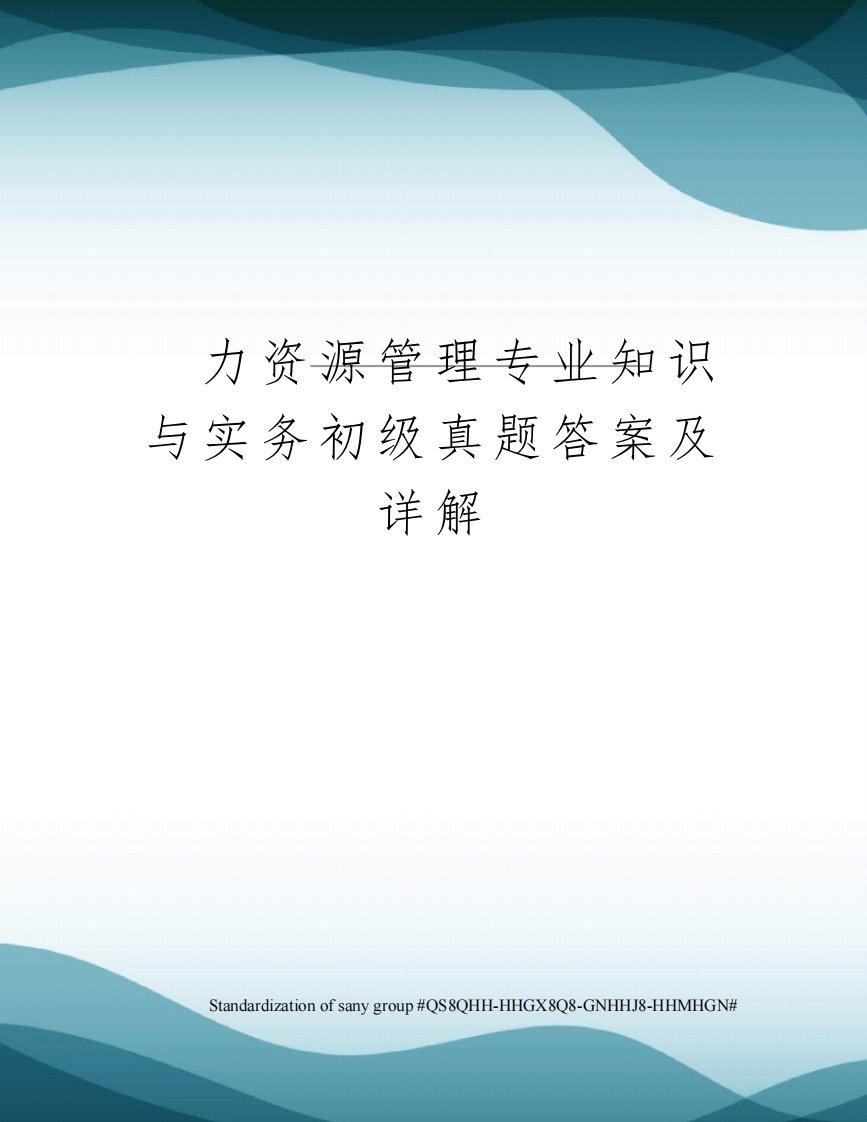 力资源管理专业知识与实务初级真题答案及详解

Standardization of sany group #QS8QHH-HHGX8Q8-GNHHJ8-HHMHGN#